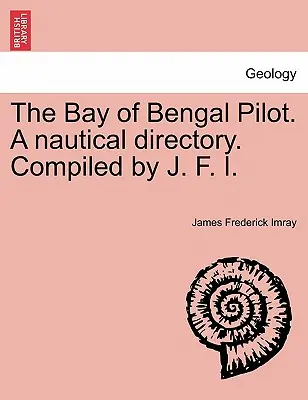 BRITISH LIBRARY

Geology

The Bay of Bengal Pilot. A nautical directory. Compiled by J. F. I.

James Frederick Imray